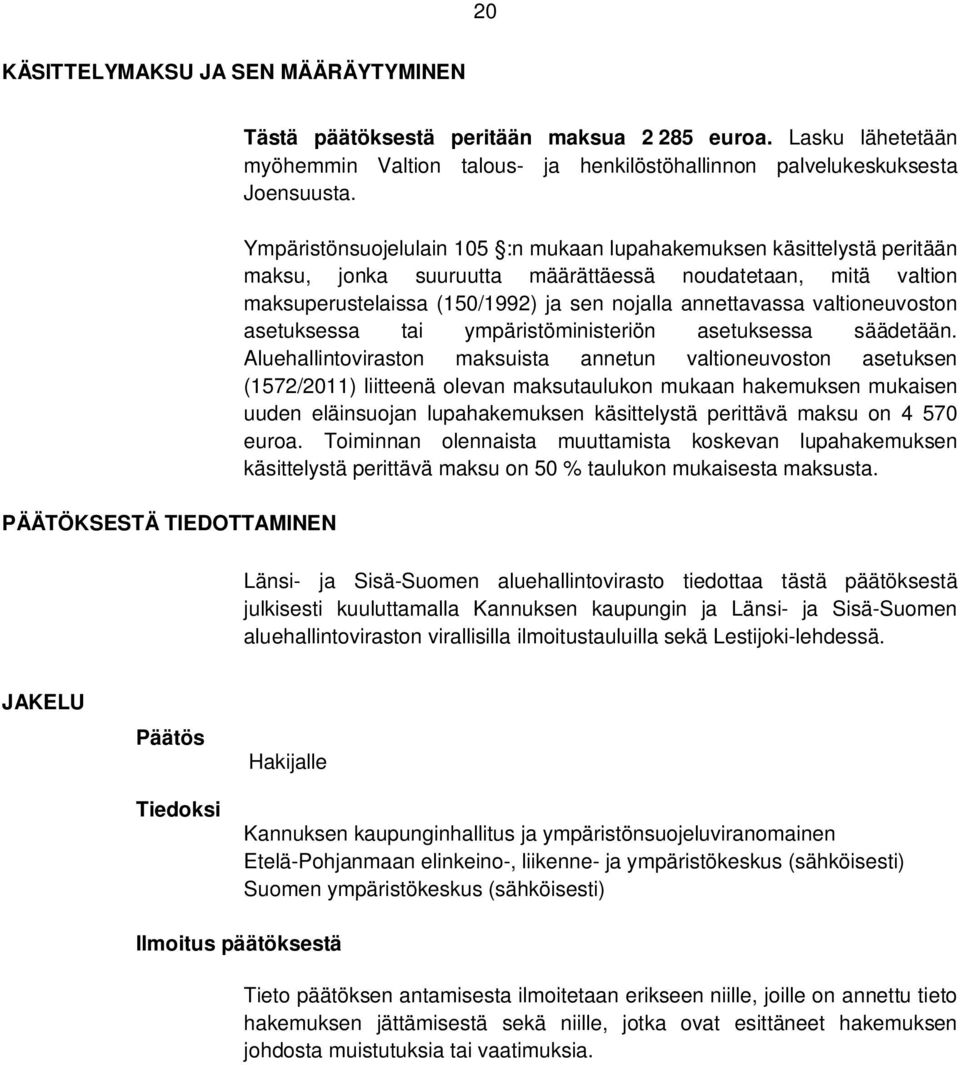 20

KÄSITTELYMAKSU JA SEN MÄÄRÄYTYMINEN

Tästä päätöksestä peritään maksua 2 285 euroa. Lasku lähetetään myöhemmin Valtion talous- ja henkilöstöhallinnon palvelukeskuksesta Joensuusta.

Ympäristönsuojelulain 105 §:n mukaan lupahakemuksen käsittelystä peritään maksu, jonka suuruutta määrättäessä noudatetaan, mitä valtion maksuperustelaissa (150/1992) ja sen nojalla annettavassa valtioneuvoston asetuksessa tai ympäristöministeriön asetuksessa säädetään. Aluehallintoviraston maksuista annetun valtioneuvoston asetuksen (1572/2011) liitteenä olevan maksutaulukon mukaan hakemuksen mukaisen uuden eläinsuojan lupahakemuksen käsittelystä perittävä maksu on 4 570 euroa. Toiminnan olennaista muuttamista koskevan lupahakemuksen käsittelystä perittävä maksu on 50 % taulukon mukaisesta maksusta.

PÄÄTÖKSESTÄ TIEDOTTAMINEN

Länsi- ja Sisä-Suomen aluehallintovirasto tiedottaa tästä päätöksestä julkisesti kuuluttamalla Kannuksen kaupungin ja Länsi- ja Sisä-Suomen aluehallintoviraston virallisilla ilmoitustauluilla sekä Lestijoki-lehdessä.

JAKELU

Päätös

Hakijalle

Tiedoksi

Kannuksen kaupunginhallitus ja ympäristönsuojeluviranomainen
Etelä-Pohjanmaan elinkeino-, liikenne- ja ympäristökeskus (sähköisesti)
Suomen ympäristökeskus (sähköisesti)

Ilmoitus päätöksestä

Tieto päätöksen antamisesta ilmoitetaan erikseen niille, joille on annettu tieto hakemuksen jättämisestä sekä niille, jotka ovat esittäneet hakemuksen johdosta muistutuksia tai vaatimuksia.